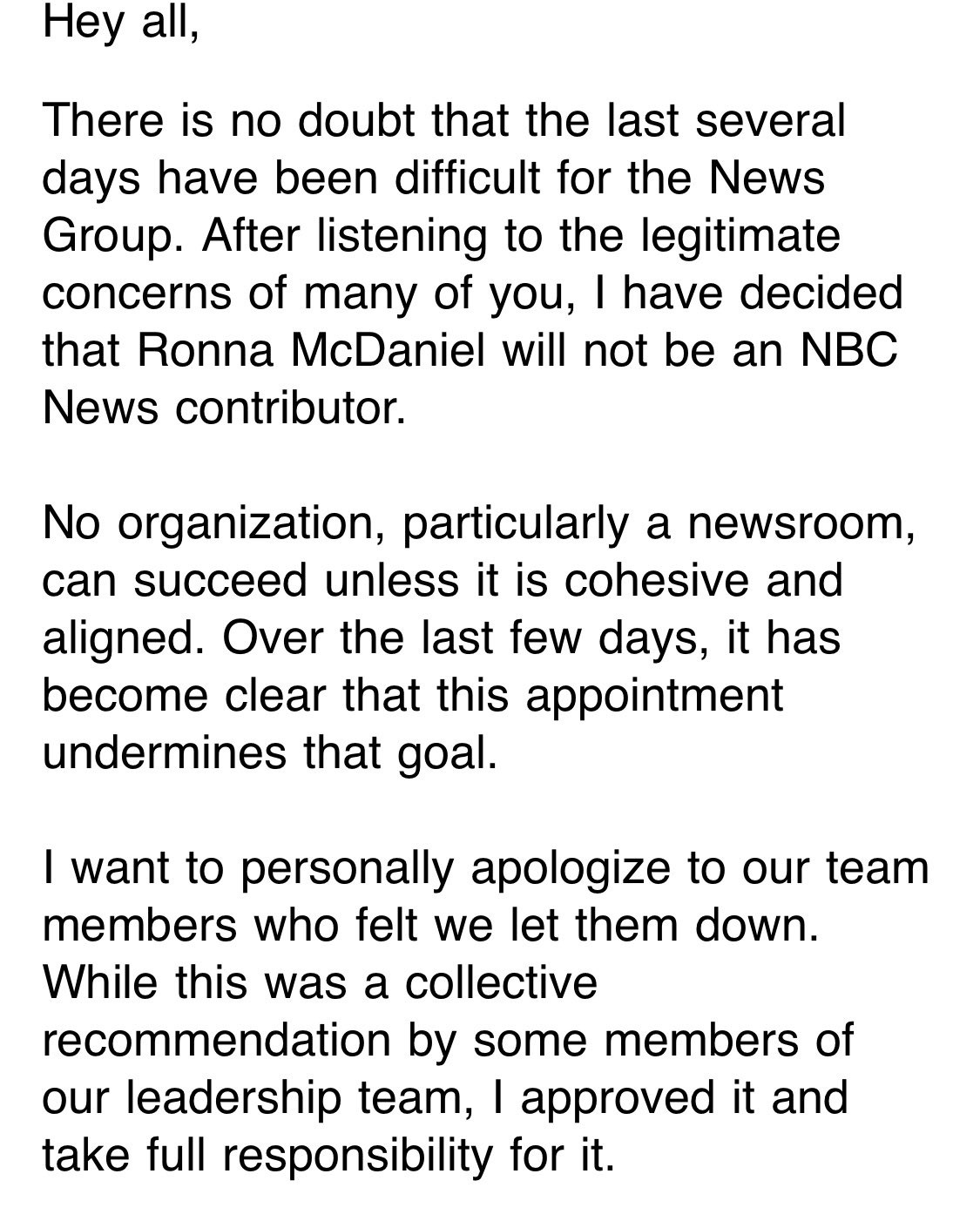 Hey all,

There is no doubt that the last several days have been difficult for the News Group. After listening to the legitimate concerns of many of you, I have decided that Ronna McDaniel will not be an NBC News contributor.

No organization, particularly a newsroom, can succeed unless it is cohesive and aligned. Over the last few days, it has become clear that this appointment undermines that goal.

I want to personally apologize to our team members who felt we let them down. While this was a collective recommendation by some members of our leadership team, I approved it and take full responsibility for it.